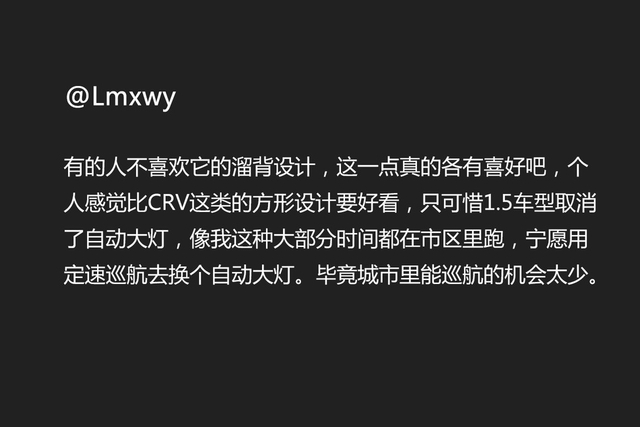 @Lmxwy

有的人不喜欢它的溜背设计，这一点真的各有喜好吧，个人感觉比CRV这类的方形设计要好看，只可惜1.5车型取消了自动大灯，像我这种大部分时间都在市区里跑，宁愿用定速巡航去换个自动大灯。毕竟城市里能巡航的机会太少。